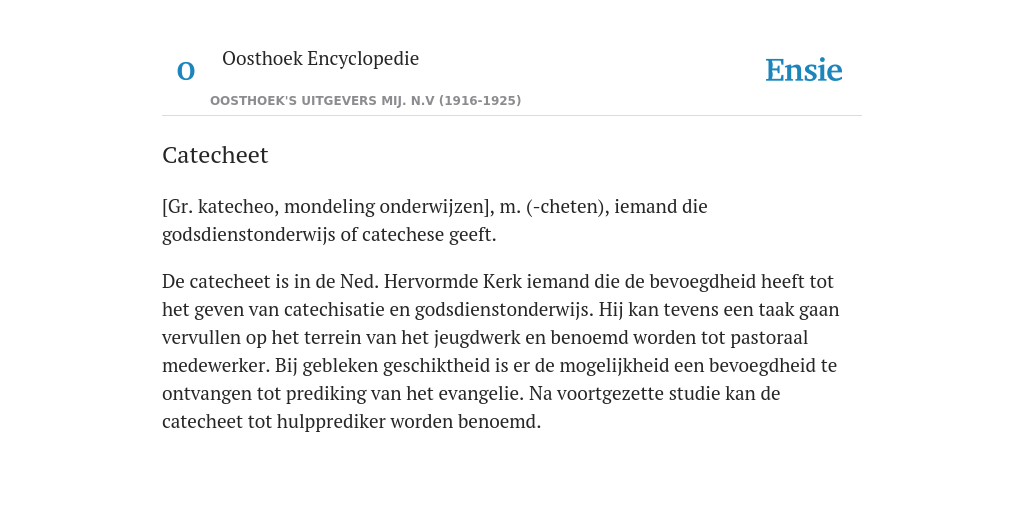 O

Oosthoek Encyclopedie

OOSTHOEK'S UITGEVERS MIJ. N.V (1916-1925)

Ensie

Catecheet

[Gr. katecheo, mondeling onderwijzen], m. (-cheten), iemand die godsdienstonderwijs of catechese geeft.

De catecheet is in de Ned. Hervormde Kerk iemand die de bevoegdheid heeft tot het geven van catechisatie en godsdienstonderwijs. Hij kan tevens een taak gaan vervullen op het terrein van het jeugdwerk en benoemd worden tot pastoraal medewerker. Bij gebleken geschiktheid is er de mogelijkheid een bevoegdheid te ontvangen tot prediking van het evangelie. Na voortgezette studie kan de catecheet tot hulpprediker worden benoemd.